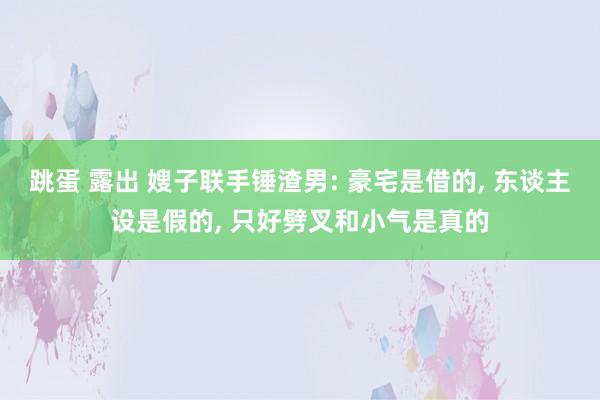 跳蛋 露出 嫂子联手锤渣男: 豪宅是借的, 东谈主设是假的, 只好劈叉和小气是真的